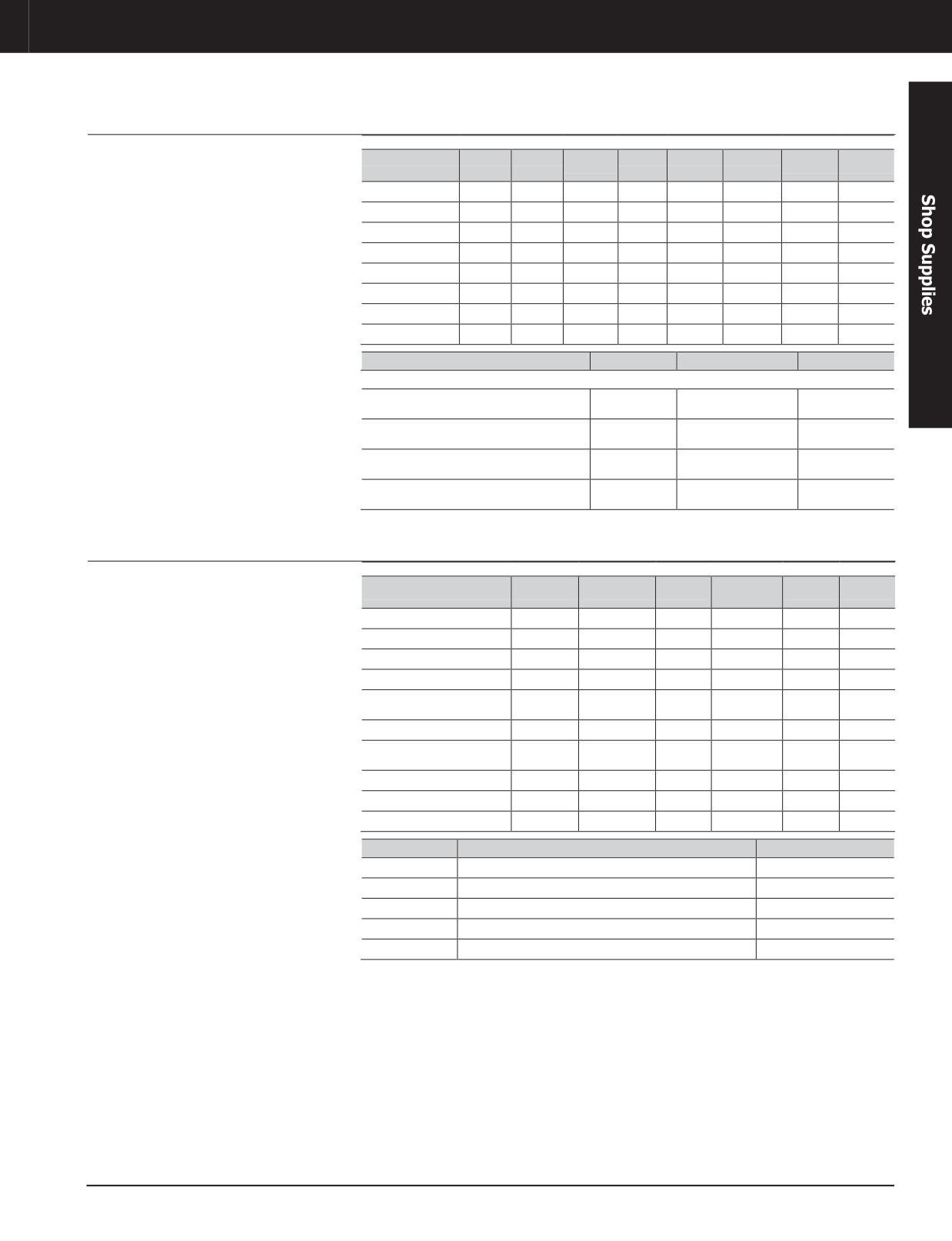 Shop Supplies